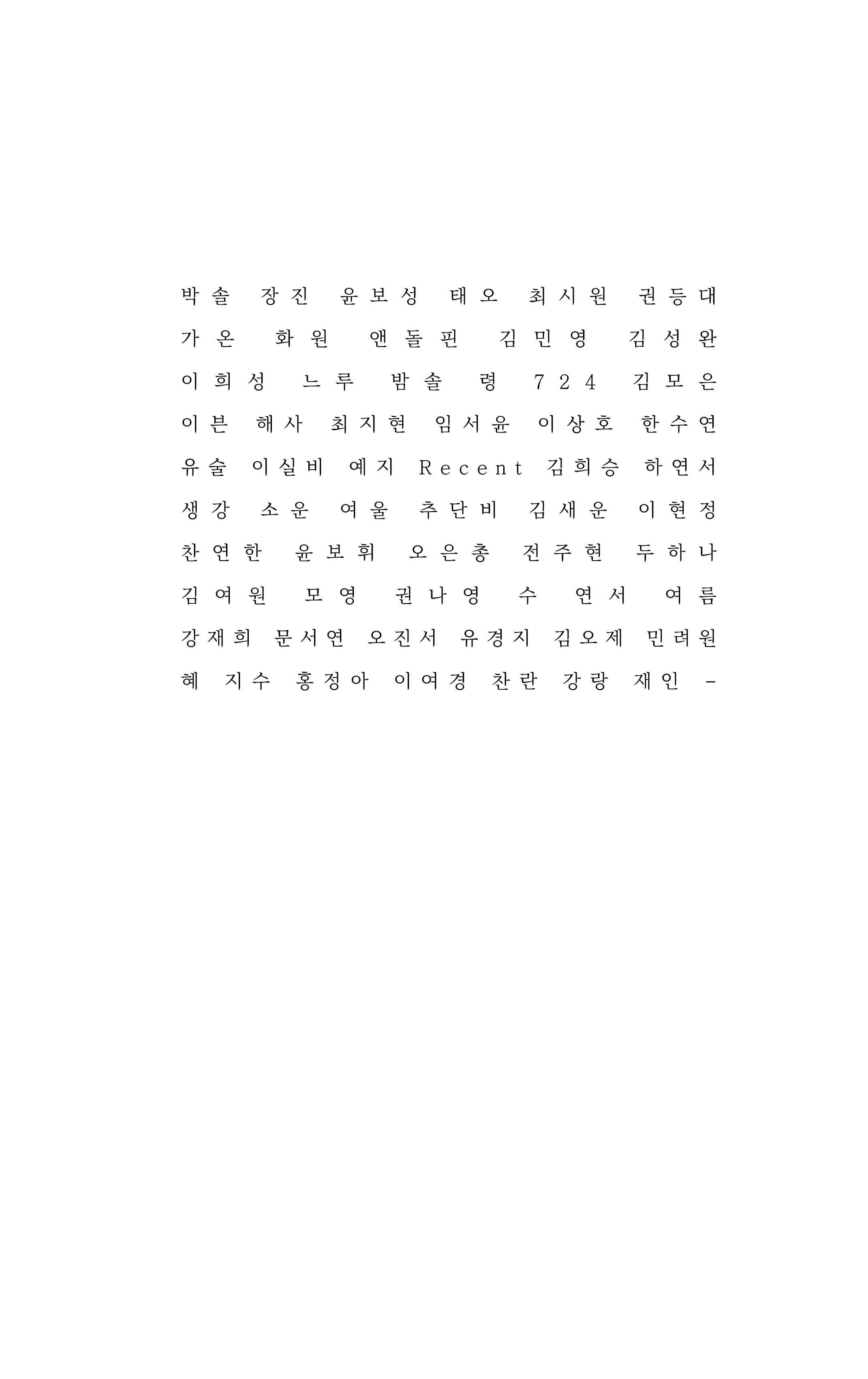 박솔 장진 윤보성 태오 최시원 권등대 가온 화원 앤돌핀 김민영 김성완 이희성 느루 밤솔 령 724 김모은 이븐 해사 최지현 임서윤 이상호 한수연 유술 이실비 예지 Recent 김희승 하연서 생강 소운 여울 추단비 김새운 이현정 찬연한 윤보휘 오은총 전주현 두하나 김여원 모영 권나영 수 연서 여름 강재희 문서연 오진서 유경지 김오제 민려원 혜 지수 홍정아 이여경 찬란 강랑 재인 -